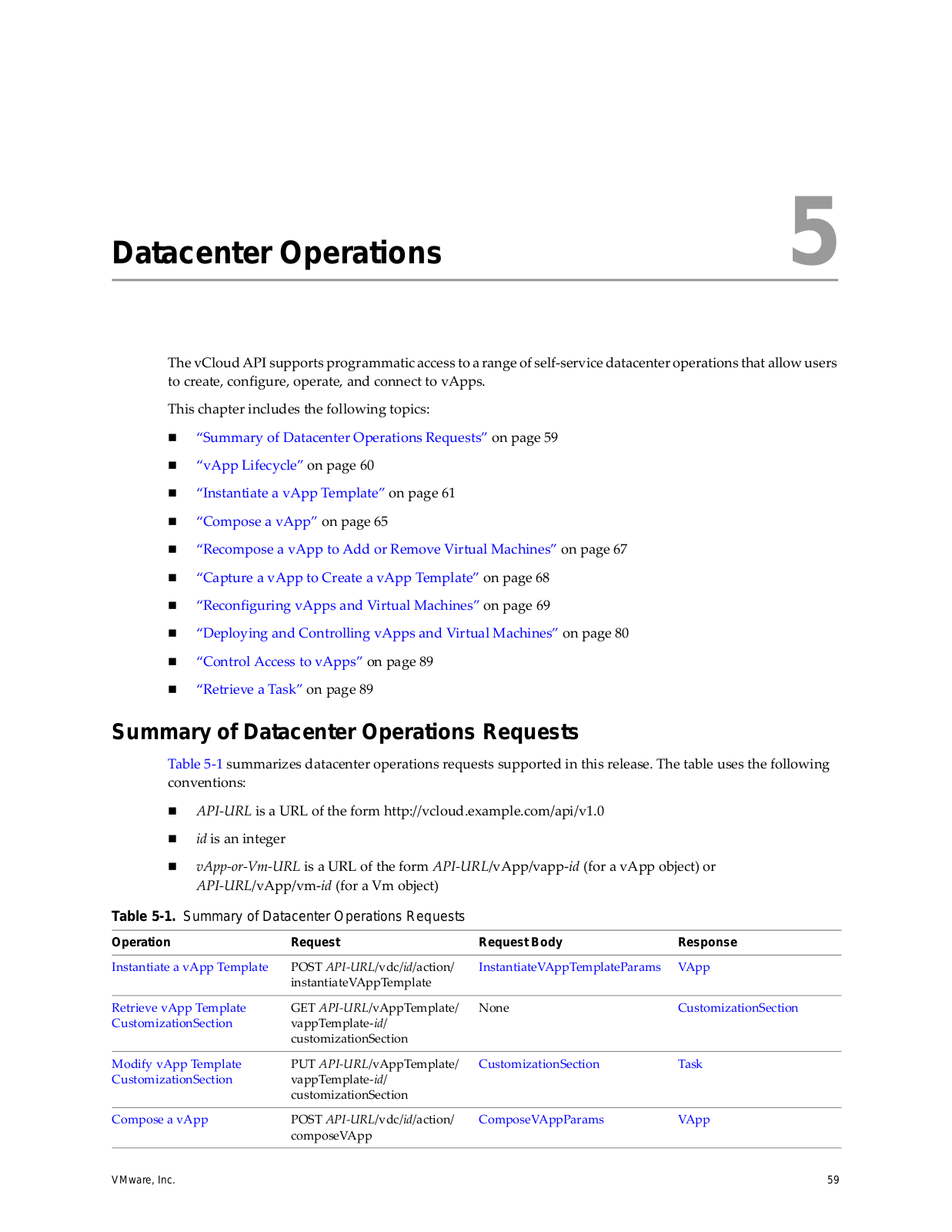 5

Datacenter Operations

The vCloud API supports programmatic access to a range of self-service datacenter operations that allow users to create, configure, operate, and connect to vApps.

This chapter includes the following topics:

■ "Summary of Datacenter Operations Requests" on page 59

■ "vApp Lifecycle" on page 60

■ "Instantiate a vApp Template" on page 61

■ "Compose a vApp" on page 65

■ "Recompose a vApp to Add or Remove Virtual Machines" on page 67

■ "Capture a vApp to Create a vApp Template" on page 68

■ "Reconfiguring vApps and Virtual Machines" on page 69

■ "Deploying and Controlling vApps and Virtual Machines" on page 80

■ "Control Access to vApps" on page 89

■ "Retrieve a Task" on page 89

Summary of Datacenter Operations Requests

Table 5-1 summarizes datacenter operations requests supported in this release. The table uses the following conventions:

■ API-URL is a URL of the form http://vcloud.example.com/api/v1.0

■ id is an integer

■ vApp-or-Vm-URL is a URL of the form API-URL/vApp/vapp-id (for a vApp object) or API-URL/vApp/vm-id (for a Vm object)

Table 5-1. Summary of Datacenter Operations Requests

| Operation | Request | Request Body | Response |
|---|---|---|---|
| Instantiate a vApp Template | POST API-URL/vdc/id/action/ instantiateVAppTemplate | InstantiateVAppTemplateParams | VApp |
| Retrieve vApp Template CustomizationSection | GET API-URL/vAppTemplate/ vappTemplate-id/ customizationSection | None | CustomizationSection |
| Modify vApp Template CustomizationSection | PUT API-URL/vAppTemplate/ vappTemplate-id/ customizationSection | CustomizationSection | Task |
| Compose a vApp | POST API-URL/vdc/id/action/ composeVApp | ComposeVAppParams | VApp |

VMware, Inc. 59